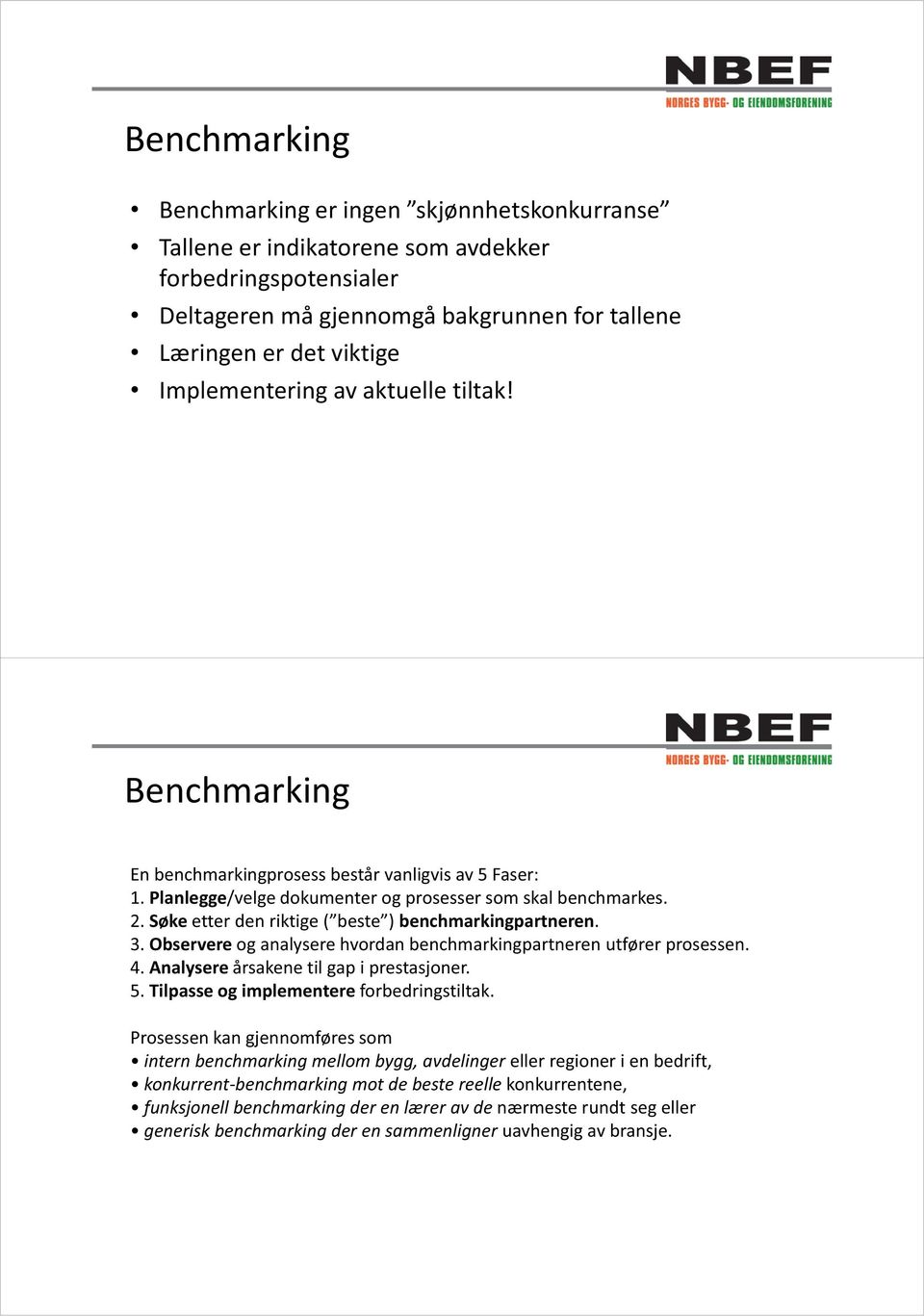 NBEF
NORGES BYGG- OG EIENDOMSFORENING

Benchmarking

• Benchmarking er ingen ”skjønnhetskonkurranse”
• Tallene er indikatorene som avdekker forbedringspotensialer
• Deltageren må gjennomgå bakgrunnen for tallene
• Læringen er det viktige
• Implementering av aktuelle tiltak!

NBEF
NORGES BYGG- OG EIENDOMSFORENING

Benchmarking

En benchmarkingprosess består vanligvis av 5 Faser:
1. Planlegge/velge dokumenter og prosesser som skal benchmarkes.
2. Søke etter den riktige (”beste”) benchmarkingpartneren.
3. Observere og analysere hvordan benchmarkingpartneren utfører prosessen.
4. Analysere årsakene til gap i prestasjoner.
5. Tilpasse og implementere forbedringstiltak.

Prosessen kan gjennomføres som
• intern benchmarking mellom bygg, avdelinger eller regioner i en bedrift,
• konkurrent-benchmarking mot de beste reelle konkurrentene,
• funksjonell benchmarking der en lærer av de nærmeste rundt seg eller
• generisk benchmarking der en sammenligner uavhengig av bransje.